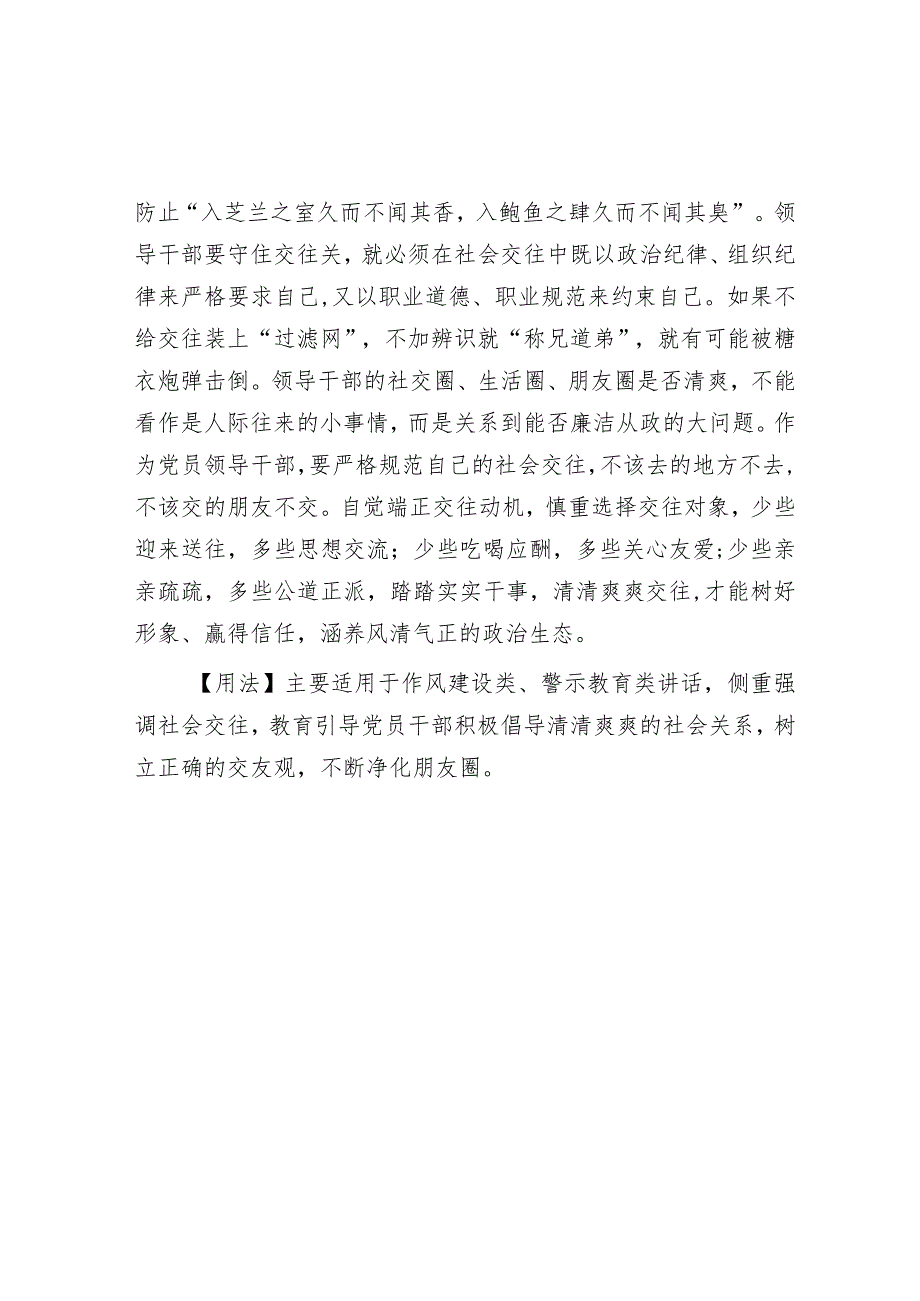 防止“入芝兰之室久而不闻其香，入鲍鱼之肆久而不闻其臭”。领导干部要守住交往关，就必须在社会交往中既以政治纪律、组织纪律来严格要求自己，又以职业道德、职业规范来约束自己。如果不给交往装上“过滤网”，不加辨识就“称兄道弟”，就有可能被糖衣炮弹击倒。领导干部的社交圈、生活圈、朋友圈是否清爽，不能看作是人际往来的小事情，而是关系到能否廉洁从政的大问题。作为党员领导干部，要严格规范自己的社会交往，不该去的地方不去，不该交的朋友不交。自觉端正交往动机，慎重选择交往对象，少些迎来送往，多些思想交流；少些吃喝应酬，多些关心友爱；少些亲亲疏疏，多些公道正派，踏踏实实干事，清清爽爽交往，才能树好形象、赢得信任，涵养风清气正的政治生态。

【用法】主要适用于作风建设类、警示教育类讲话，侧重强调社会交往，教育引导党员干部积极倡导清清爽爽的社会关系，树立正确的交友观，不断净化朋友圈。